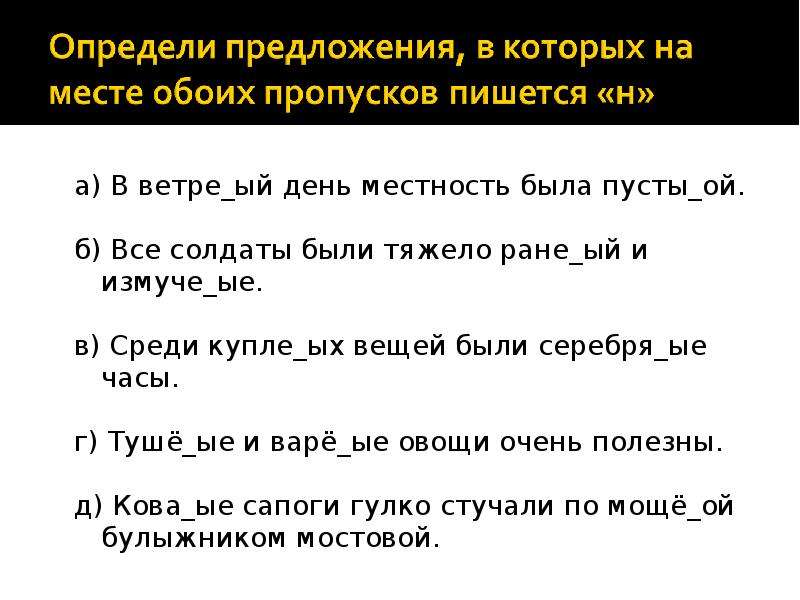 Определи предложения, в которых на месте обоих пропусков пишется «н»

а) В ветре_ый день местность была пусты_ой.

б) Все солдаты были тяжело ране_ый и измуче_ые.

в) Среди купле_ых вещей были серебря_ые часы.

г) Тушё_ые и варё_ые овощи очень полезны.

д) Кова_ые сапоги гулко стучали по мощё_ой булыжником мостовой.